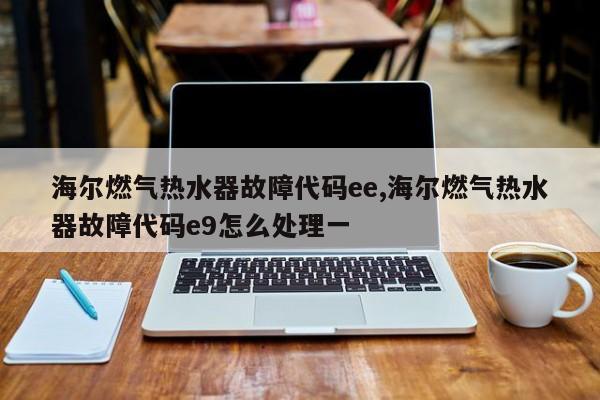 海尔燃气热水器故障代码ee,海尔燃气热水器故障代码e9怎么处理一